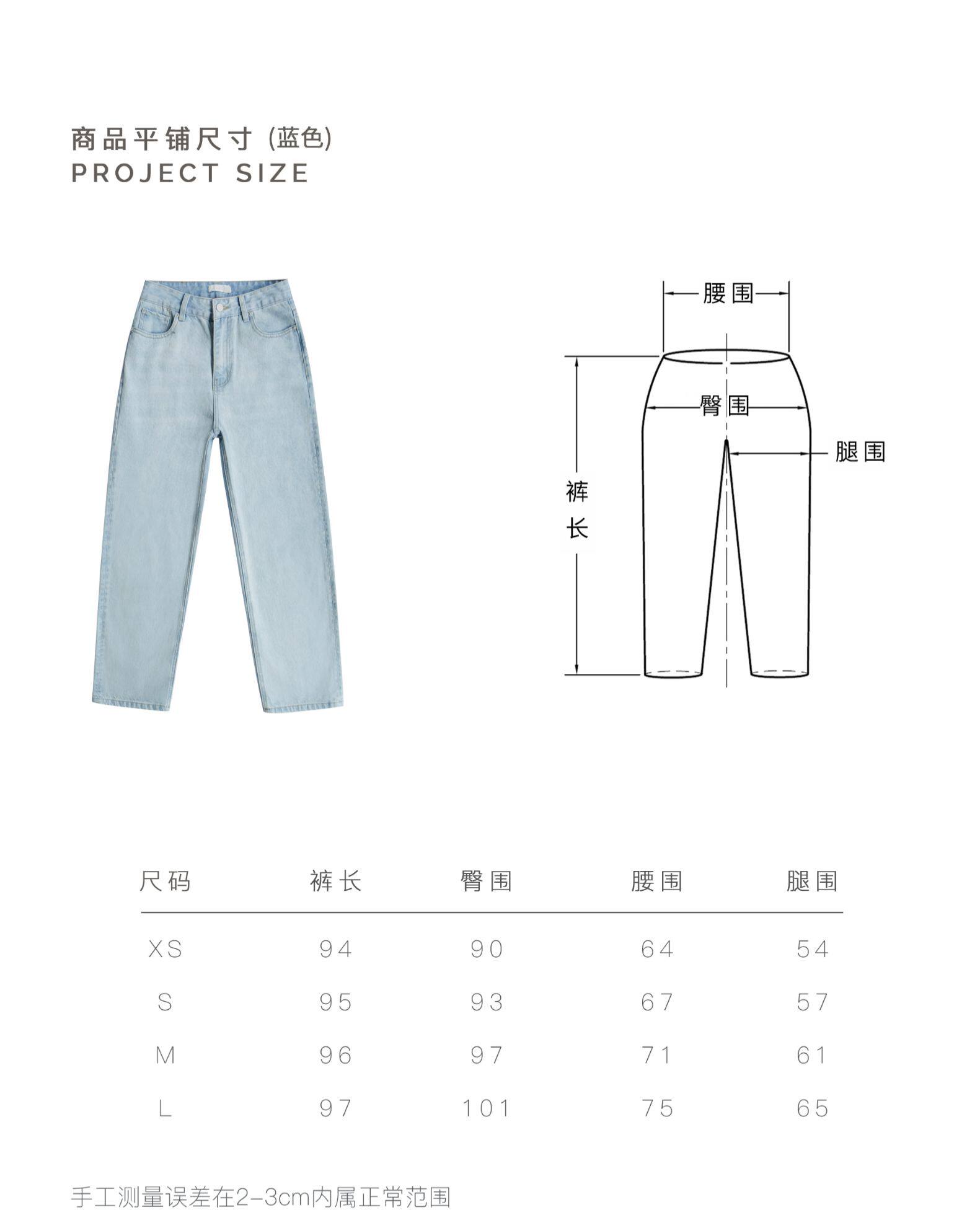 商品平铺尺寸 (蓝色)
PROJECT SIZE

腰围
臀围
腿围
裤长

| 尺码 | 裤长 | 臀围 | 腰围 | 腿围 |
|---|---|---|---|---|
| XS | 94 | 90 | 64 | 54 |
| S | 95 | 93 | 67 | 57 |
| M | 96 | 97 | 71 | 61 |
| L | 97 | 101 | 75 | 65 |

手工测量误差在2-3cm内属正常范围